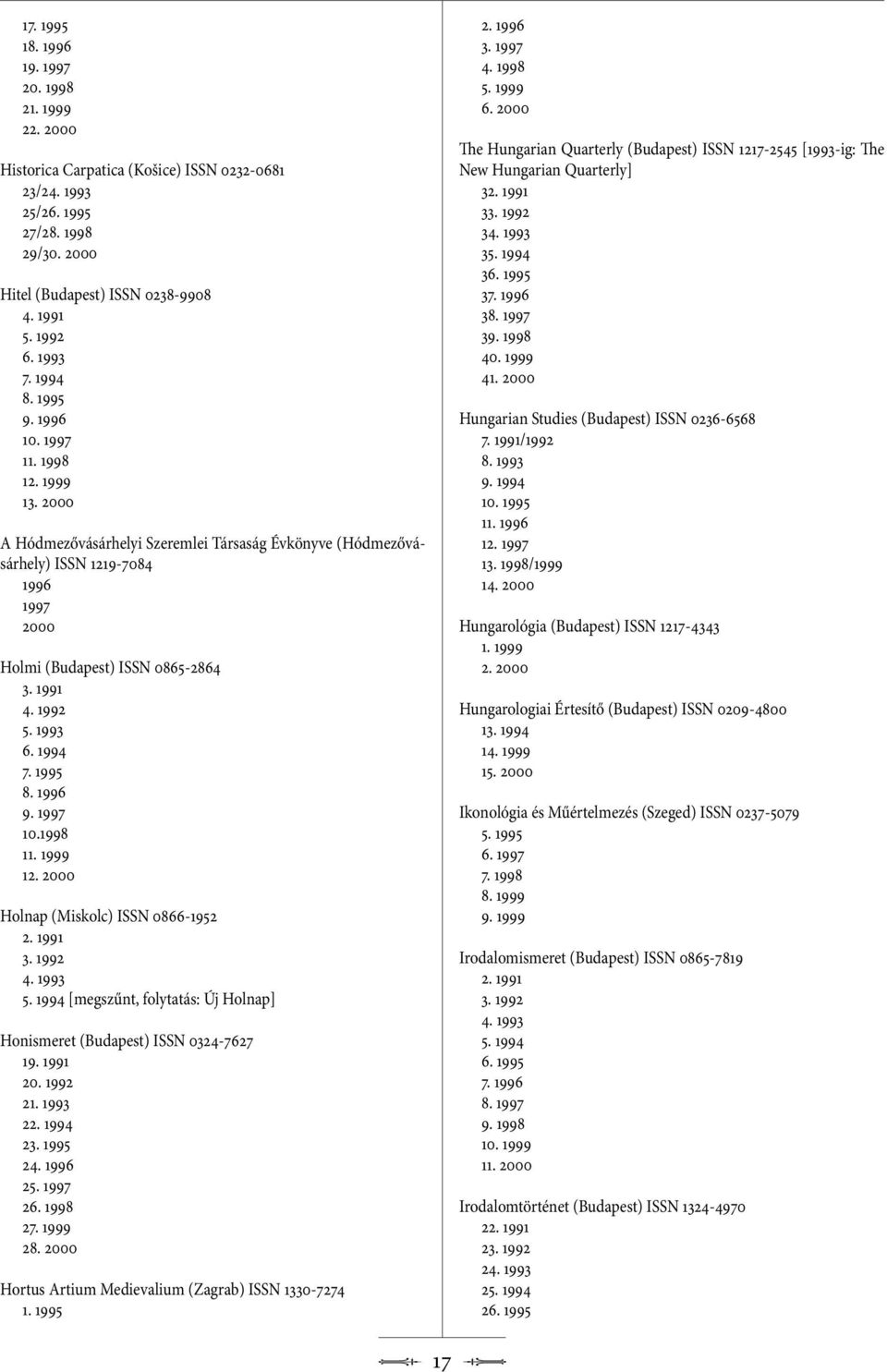 17. 1995
18. 1996
19. 1997
20. 1998
21. 1999
22. 2000

Historica Carpatica (Košice) ISSN 0232-0681
23/24. 1993
25/26. 1995
27/28. 1998
29/30. 2000

Hitel (Budapest) ISSN 0238-9908
4. 1991
5. 1992
6. 1993
7. 1994
8. 1995
9. 1996
10. 1997
11. 1998
12. 1999
13. 2000

A Hódmezővásárhelyi Szeremlei Társaság Évkönyve (Hódmezővásárhely) ISSN 1219-7084
1996
1997
2000

Holmi (Budapest) ISSN 0865-2864
3. 1991
4. 1992
5. 1993
6. 1994
7. 1995
8. 1996
9. 1997
10.1998
11. 1999
12. 2000

Holnap (Miskolc) ISSN 0866-1952
2. 1991
3. 1992
4. 1993
5. 1994 [megszűnt, folytatás: Új Holnap]

Honismeret (Budapest) ISSN 0324-7627
19. 1991
20. 1992
21. 1993
22. 1994
23. 1995
24. 1996
25. 1997
26. 1998
27. 1999
28. 2000

Hortus Artium Medievalium (Zagrab) ISSN 1330-7274
1. 1995

2. 1996
3. 1997
4. 1998
5. 1999
6. 2000

The Hungarian Quarterly (Budapest) ISSN 1217-2545 [1993-ig: The New Hungarian Quarterly]
32. 1991
33. 1992
34. 1993
35. 1994
36. 1995
37. 1996
38. 1997
39. 1998
40. 1999
41. 2000

Hungarian Studies (Budapest) ISSN 0236-6568
7. 1991/1992
8. 1993
9. 1994
10. 1995
11. 1996
12. 1997
13. 1998/1999
14. 2000

Hungarológia (Budapest) ISSN 1217-4343
1. 1999
2. 2000

Hungarologiai Értesítő (Budapest) ISSN 0209-4800
13. 1994
14. 1999
15. 2000

Ikonológia és Műértelmezés (Szeged) ISSN 0237-5079
5. 1995
6. 1997
7. 1998
8. 1999
9. 1999

Irodalomismeret (Budapest) ISSN 0865-7819
2. 1991
3. 1992
4. 1993
5. 1994
6. 1995
7. 1996
8. 1997
9. 1998
10. 1999
11. 2000

Irodalomtörténet (Budapest) ISSN 1324-4970
22. 1991
23. 1992
24. 1993
25. 1994
26. 1995

17